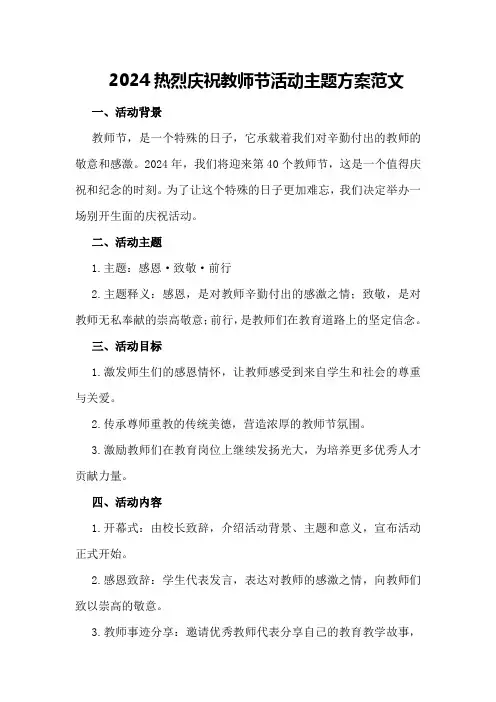 2024 热烈庆祝教师节活动主题方案范文

一、活动背景

教师节，是一个特殊的日子，它承载着我们对辛勤付出的教师的敬意和感激。2024 年，我们将迎来第 40 个教师节，这是一个值得庆祝和纪念的时刻。为了让这个特殊的日子更加难忘，我们决定举办一场别开生面的庆祝活动。

二、活动主题

1. 主题：感恩·致敬·前行

2. 主题释义：感恩，是对教师辛勤付出的感激之情；致敬，是对教师无私奉献的崇高敬意；前行，是教师们在教育道路上的坚定信念。

三、活动目标

1. 激发师生们的感恩情怀，让教师感受到来自学生和社会的尊重与关爱。

2. 传承尊师重教的传统美德，营造浓厚的教师节氛围。

3. 激励教师们在教育岗位上继续发扬光大，为培养更多优秀人才贡献力量。

四、活动内容

1. 开幕式：由校长致辞，介绍活动背景、主题和意义，宣布活动正式开始。

2. 感恩致辞：学生代表发言，表达对教师的感激之情，向教师们致以崇高的敬意。

3. 教师事迹分享：邀请优秀教师代表分享自己的教育教学故事，